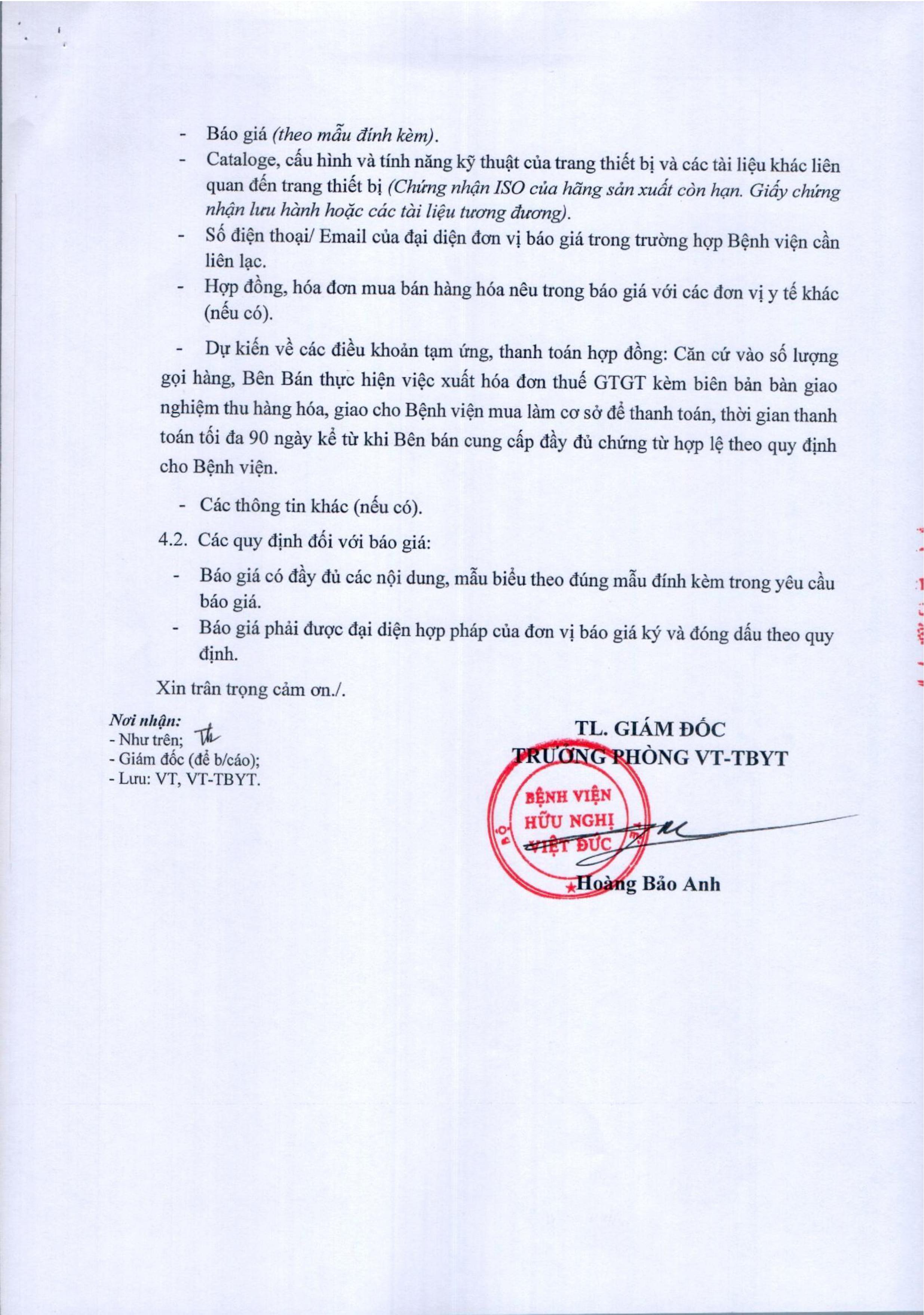 - Báo giá (theo mẫu đính kèm).
- Cataloge, cấu hình và tính năng kỹ thuật của trang thiết bị và các tài liệu khác liên quan đến trang thiết bị (Chứng nhận ISO của hãng sản xuất còn hạn. Giấy chứng nhận lưu hành hoặc các tài liệu tương đương).
- Số điện thoại/ Email của đại diện đơn vị báo giá trong trường hợp Bệnh viện cần liên lạc.
- Hợp đồng, hóa đơn mua bán hàng hóa nêu trong báo giá với các đơn vị y tế khác (nếu có).

- Dự kiến về các điều khoản tạm ứng, thanh toán hợp đồng: Căn cứ vào số lượng gọi hàng, Bên Bán thực hiện việc xuất hóa đơn thuế GTGT kèm biên bản bàn giao nghiệm thu hàng hóa, giao cho Bệnh viện mua làm cơ sở để thanh toán, thời gian thanh toán tối đa 90 ngày kể từ khi Bên bán cung cấp đầy đủ chứng từ hợp lệ theo quy định cho Bệnh viện.

- Các thông tin khác (nếu có).

4.2. Các quy định đối với báo giá:
- Báo giá có đầy đủ các nội dung, mẫu biểu theo đúng mẫu đính kèm trong yêu cầu báo giá.
- Báo giá phải được đại diện hợp pháp của đơn vị báo giá ký và đóng dấu theo quy định.

Xin trân trọng cảm ơn./.

Nơi nhận:
- Như trên;
- Giám đốc (để b/cáo);
- Lưu: VT, VT-TBYT.

TL. GIÁM ĐỐC
TRƯỞNG PHÒNG VT-TBYT

BỆNH VIỆN HỮU NGHỊ VIỆT ĐỨC

Hoàng Bảo Anh